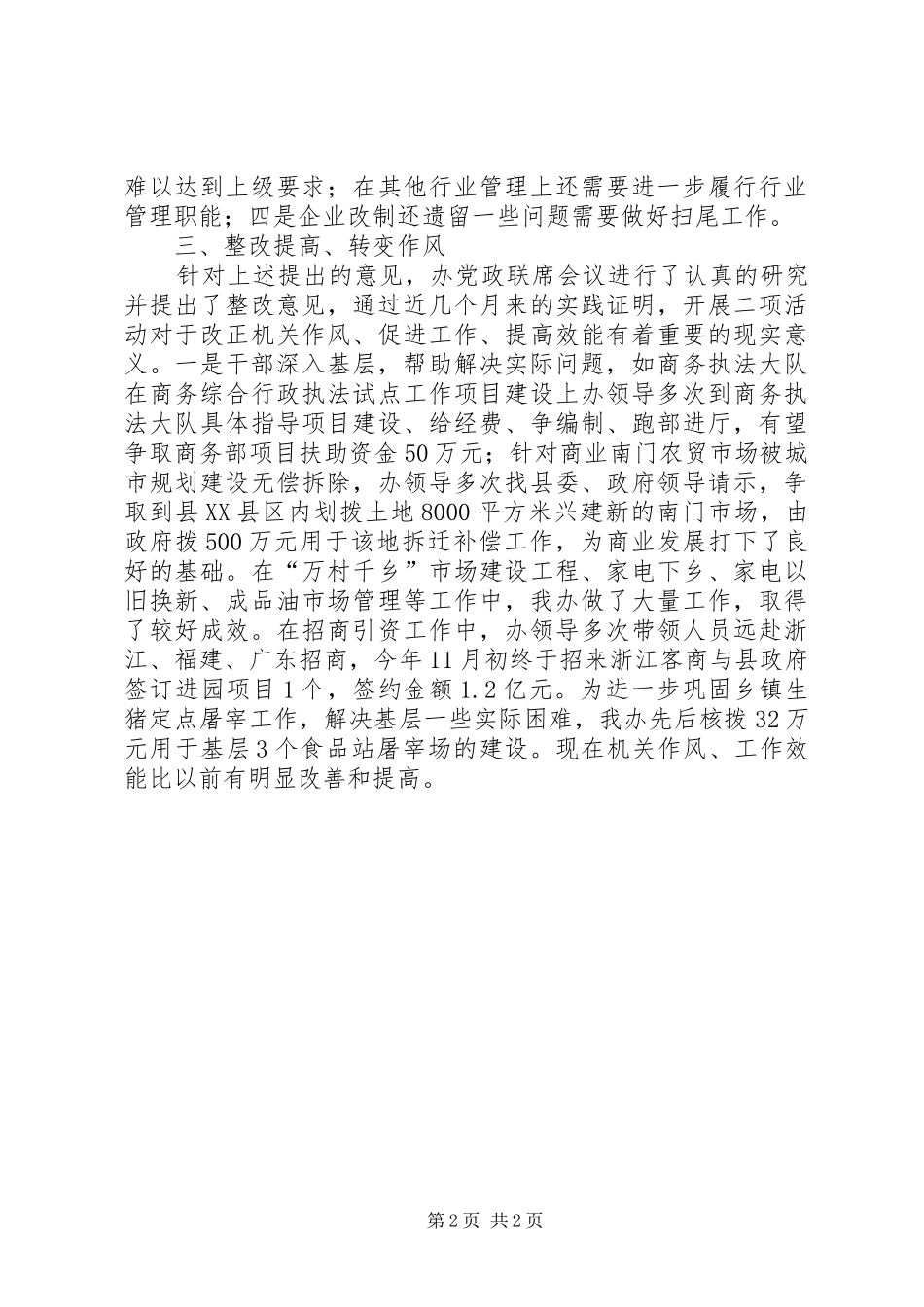 难以达到上级要求；在其他行业管理上还需要进一步履行行业管理职能；四是企业改制还遗留一些问题需要做好扫尾工作。

三、整改提高、转变作风

针对上述提出的意见，办党政联席会议进行了认真的研究并提出了整改意见，通过近几个月来的实践证明，开展二项活动对于改正机关作风、促进工作、提高效能有着重要的现实意义。一是干部深入基层，帮助解决实际问题，如商务执法大队在商务综合行政执法试点工作项目建设上办领导多次到商务执法大队具体指导项目建设、给经费、争编制、跑部进厅，有望争取商务部项目扶助资金50万元；针对商业南门农贸市场被城市规划建设无偿拆除，办领导多次找县委、政府领导请示，争取到县XX县区内划拨土地8000平方米兴建新的南门市场，由政府拨500万元用于该地拆迁补偿工作，为商业发展打下了良好的基础。在“万村千乡”市场建设工程、家电下乡、家电以旧换新、成品油市场管理等工作中，我办做了大量工作，取得了较好成效。在招商引资工作中，办领导多次带领人员远赴浙江、福建、广东招商，今年11月初终于招来浙江客商与县政府签订进园项目1个，签约金额1.2亿元。为进一步巩固乡镇生猪定点屠宰工作，解决基层一些实际困难，我办先后核拨32万元用于基层3个食品站屠宰场的建设。现在机关作风、工作效能比以前有明显改善和提高。

第2页 共2页